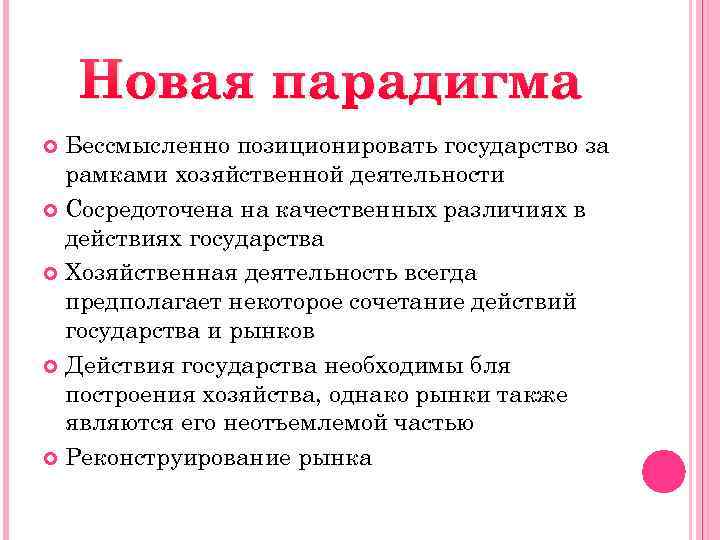 Новая парадигма

Бессмысленно позиционировать государство за рамками хозяйственной деятельности

Сосредоточена на качественных различиях в действиях государства

Хозяйственная деятельность всегда предполагает некоторое сочетание действий государства и рынков

Действия государства необходимы бля построения хозяйства, однако рынки также являются его неотъемлемой частью

Реконструирование рынка